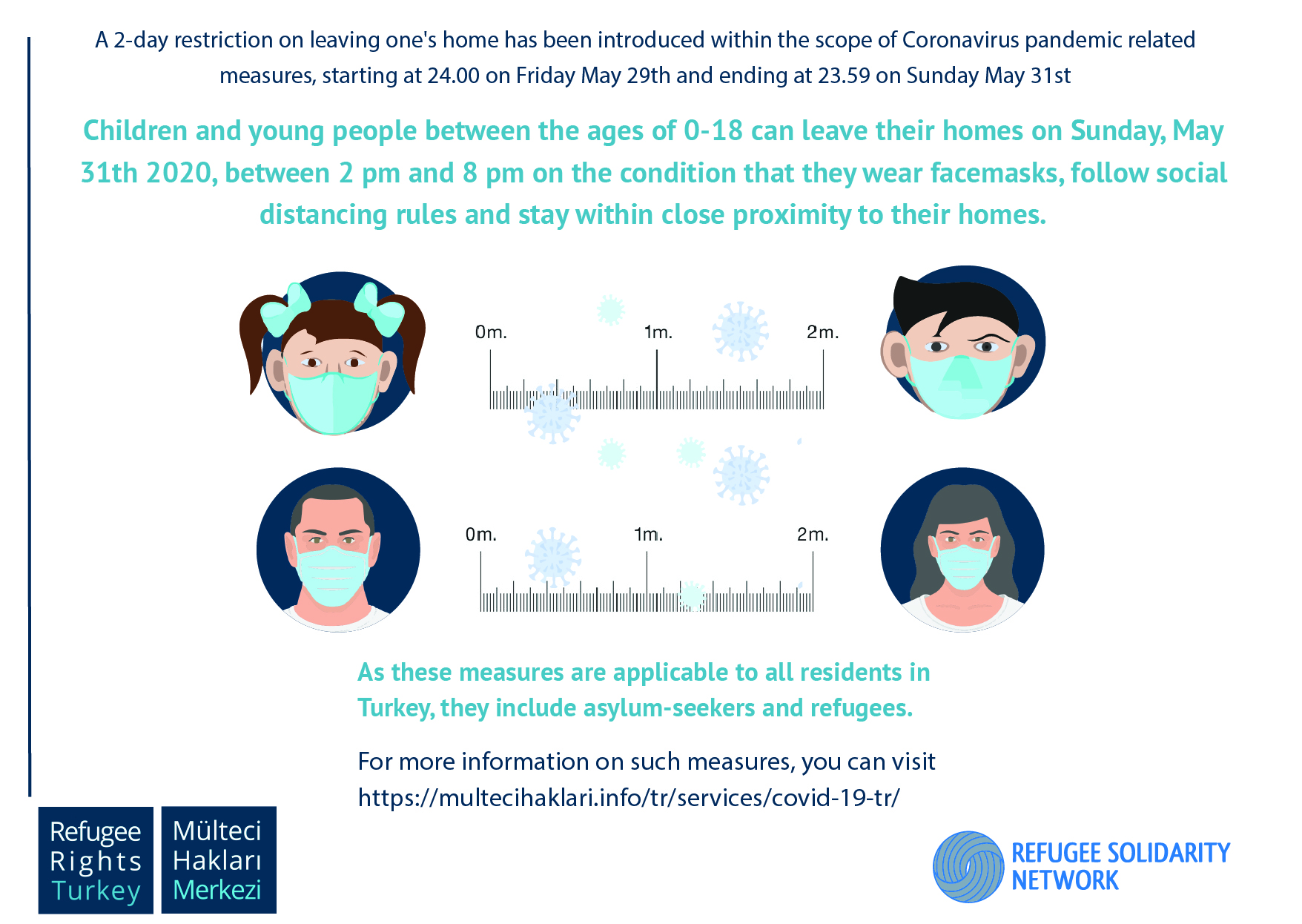 A 2-day restriction on leaving one's home has been introduced within the scope of Coronavirus pandemic related measures, starting at 24.00 on Friday May 29th and ending at 23.59 on Sunday May 31st

Children and young people between the ages of 0-18 can leave their homes on Sunday, May 31th 2020, between 2 pm and 8 pm on the condition that they wear facemasks, follow social distancing rules and stay within close proximity to their homes.

0m. 1m. 2m.

0m. 1m. 2m.

As these measures are applicable to all residents in Turkey, they include asylum-seekers and refugees.

For more information on such measures, you can visit https://multecihaklari.info/tr/services/covid-19-tr/

Refugee Rights Turkey

Mülteci Hakları Merkezi

REFUGEE SOLIDARITY NETWORK